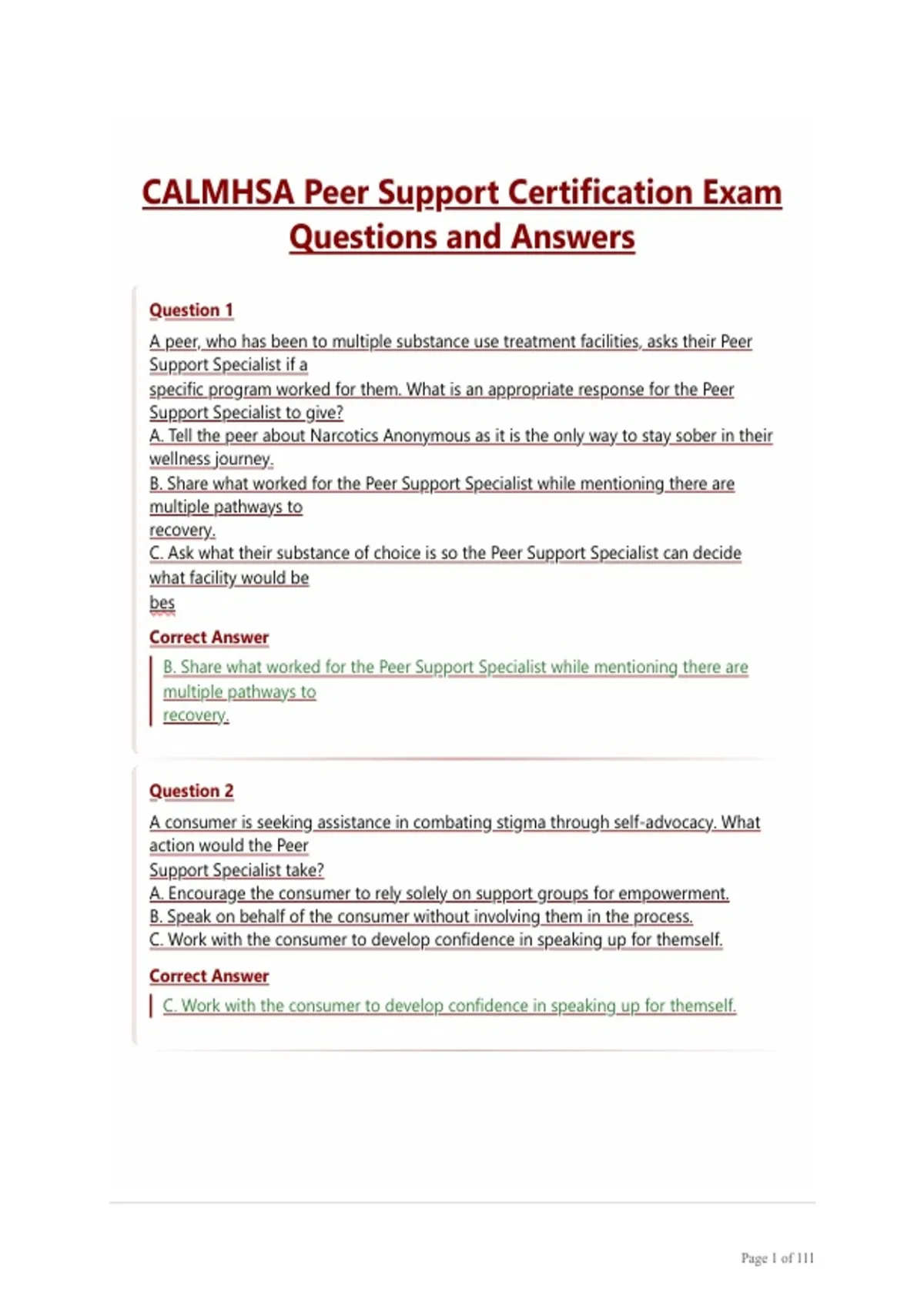 CALMHSA Peer Support Certification Exam Questions and Answers

Question 1

A peer, who has been to multiple substance use treatment facilities, asks their Peer Support Specialist if a specific program worked for them. What is an appropriate response for the Peer Support Specialist to give?
A. Tell the peer about Narcotics Anonymous as it is the only way to stay sober in their wellness journey.
B. Share what worked for the Peer Support Specialist while mentioning there are multiple pathways to recovery.
C. Ask what their substance of choice is so the Peer Support Specialist can decide what facility would be bes

Correct Answer

B. Share what worked for the Peer Support Specialist while mentioning there are multiple pathways to recovery.

Question 2

A consumer is seeking assistance in combating stigma through self-advocacy. What action would the Peer Support Specialist take?
A. Encourage the consumer to rely solely on support groups for empowerment.
B. Speak on behalf of the consumer without involving them in the process.
C. Work with the consumer to develop confidence in speaking up for themself.

Correct Answer

C. Work with the consumer to develop confidence in speaking up for themself.

Page 1 of 111